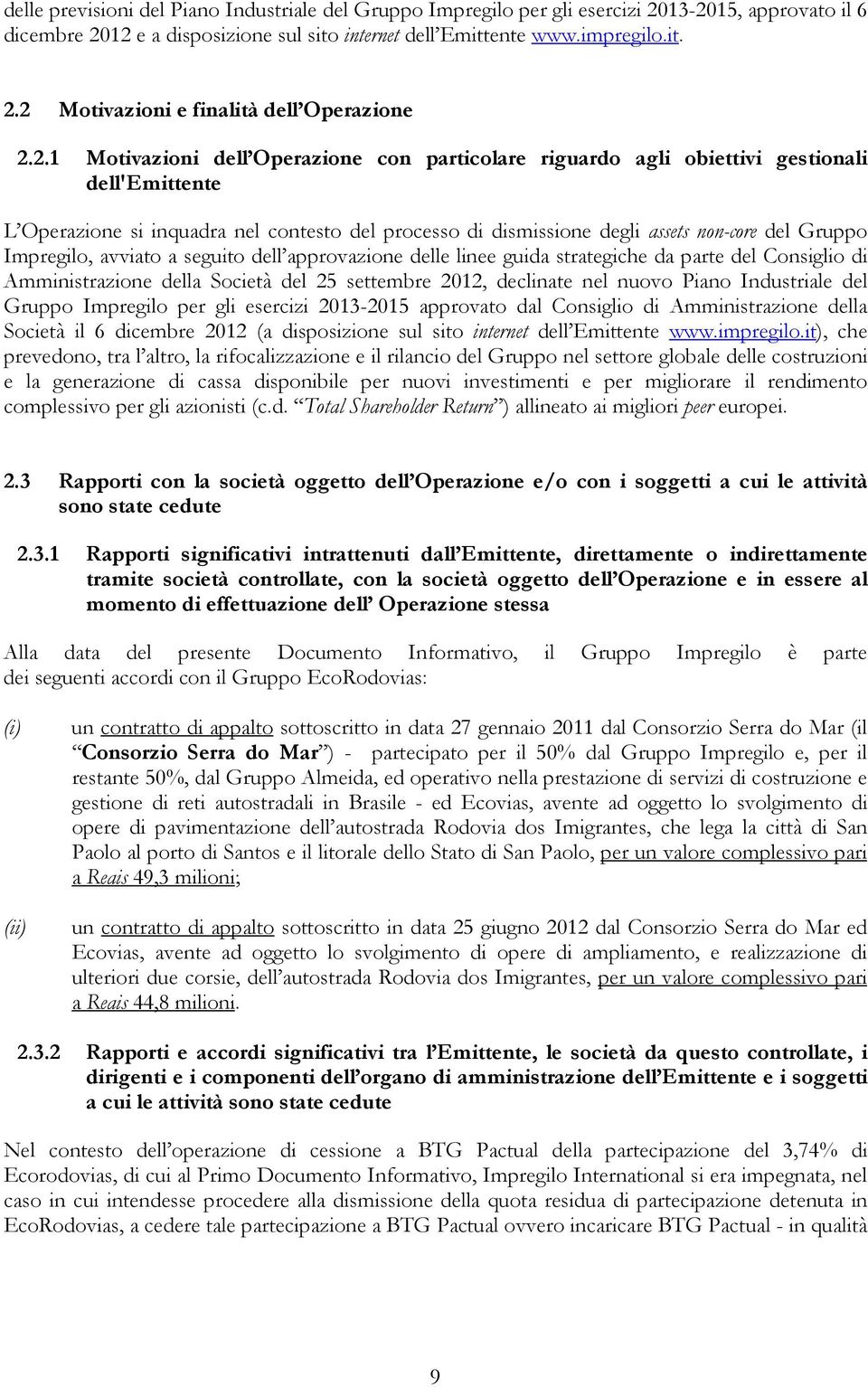 delle previsioni del Piano Industriale del Gruppo Impregilo per gli esercizi 2013-2015, approvato il 6 dicembre 2012 e a disposizione sul sito internet dell'Emittente www.impregilo.it.

2.2 Motivazioni e finalità dell'Operazione

2.2.1 Motivazioni dell'Operazione con particolare riguardo agli obiettivi gestionali dell'Emittente

L'Operazione si inquadra nel contesto del processo di dismissione degli assets non-core del Gruppo Impregilo, avviato a seguito dell'approvazione delle linee guida strategiche da parte del Consiglio di Amministrazione della Società del 25 settembre 2012, declinate nel nuovo Piano Industriale del Gruppo Impregilo per gli esercizi 2013-2015 approvato dal Consiglio di Amministrazione della Società il 6 dicembre 2012 (a disposizione sul sito internet dell'Emittente www.impregilo.it), che prevedono, tra l'altro, la rifocalizzazione e il rilancio del Gruppo nel settore globale delle costruzioni e la generazione di cassa disponibile per nuovi investimenti e per migliorare il rendimento complessivo per gli azionisti (c.d. "Total Shareholder Return") allineato ai migliori peer europei.

2.3 Rapporti con la società oggetto dell'Operazione e/o con i soggetti a cui le attività sono state cedute

2.3.1 Rapporti significativi intrattenuti dall'Emittente, direttamente o indirettamente tramite società controllate, con la società oggetto dell'Operazione e in essere al momento di effettuazione dell' Operazione stessa

Alla data del presente Documento Informativo, il Gruppo Impregilo è parte dei seguenti accordi con il Gruppo EcoRodovias:

(i) un contratto di appalto sottoscritto in data 27 gennaio 2011 dal Consorzio Serra do Mar (il "Consorzio Serra do Mar") - partecipato per il 50% dal Gruppo Impregilo e, per il restante 50%, dal Gruppo Almeida, ed operativo nella prestazione di servizi di costruzione e gestione di reti autostradali in Brasile - ed Ecovias, avente ad oggetto lo svolgimento di opere di pavimentazione dell'autostrada Rodovia dos Imigrantes, che lega la città di San Paolo al porto di Santos e il litorale dello Stato di San Paolo, per un valore complessivo pari a Reais 49,3 milioni;

(ii) un contratto di appalto sottoscritto in data 25 giugno 2012 dal Consorzio Serra do Mar ed Ecovias, avente ad oggetto lo svolgimento di opere di ampliamento, e realizzazione di ulteriori due corsie, dell'autostrada Rodovia dos Imigrantes, per un valore complessivo pari a Reais 44,8 milioni.

2.3.2 Rapporti e accordi significativi tra l'Emittente, le società da questo controllate, i dirigenti e i componenti dell'organo di amministrazione dell'Emittente e i soggetti a cui le attività sono state cedute

Nel contesto dell'operazione di cessione a BTG Pactual della partecipazione del 3,74% di Ecorodovias, di cui al Primo Documento Informativo, Impregilo International si era impegnata, nel caso in cui intendesse procedere alla dismissione della quota residua di partecipazione detenuta in EcoRodovias, a cedere tale partecipazione a BTG Pactual ovvero incaricare BTG Pactual - in qualità

9